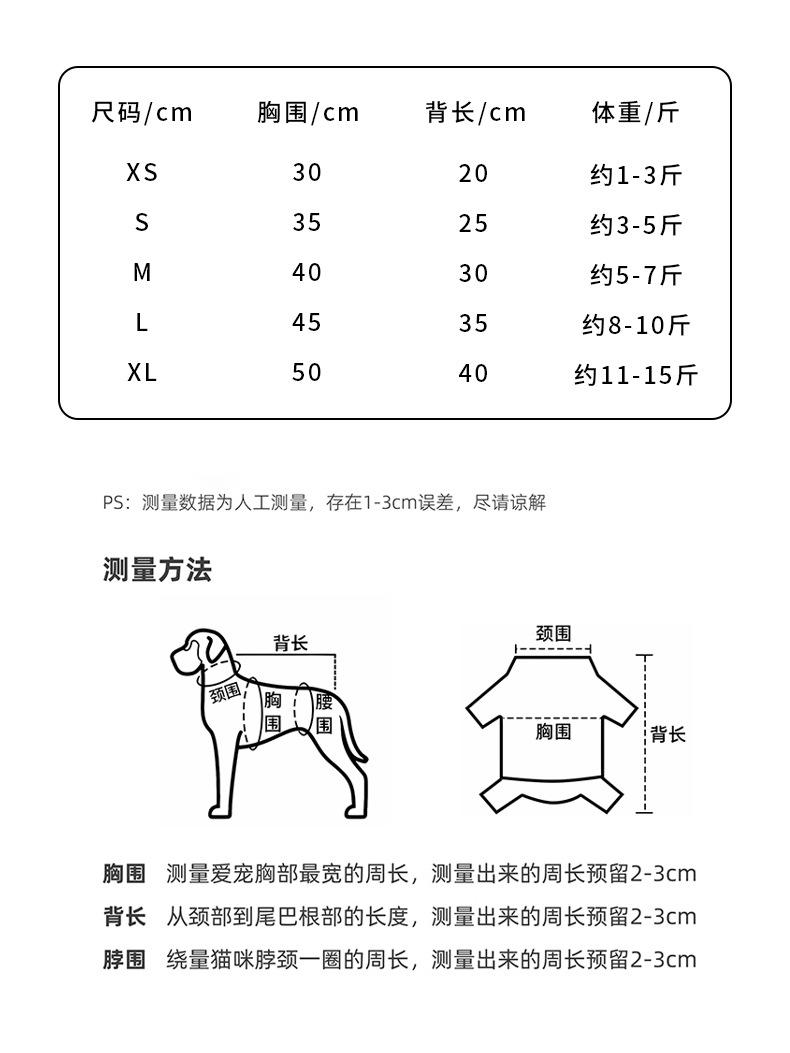 | 尺码/cm | 胸围/cm | 背长/cm | 体重/斤 |
|---|---|---|---|
| XS | 30 | 20 | 约1-3斤 |
| S | 35 | 25 | 约3-5斤 |
| M | 40 | 30 | 约5-7斤 |
| L | 45 | 35 | 约8-10斤 |
| XL | 50 | 40 | 约11-15斤 |

PS：测量数据为人工测量，存在1-3cm误差，尽请谅解

测量方法

背长
颈围
胸围
腰围

颈围
胸围
背长

胸围 测量爱宠胸部最宽的周长，测量出来的周长预留2-3cm

背长 从颈部到尾巴根部的长度，测量出来的周长预留2-3cm

脖围 绕量猫咪脖颈一圈的周长，测量出来的周长预留2-3cm